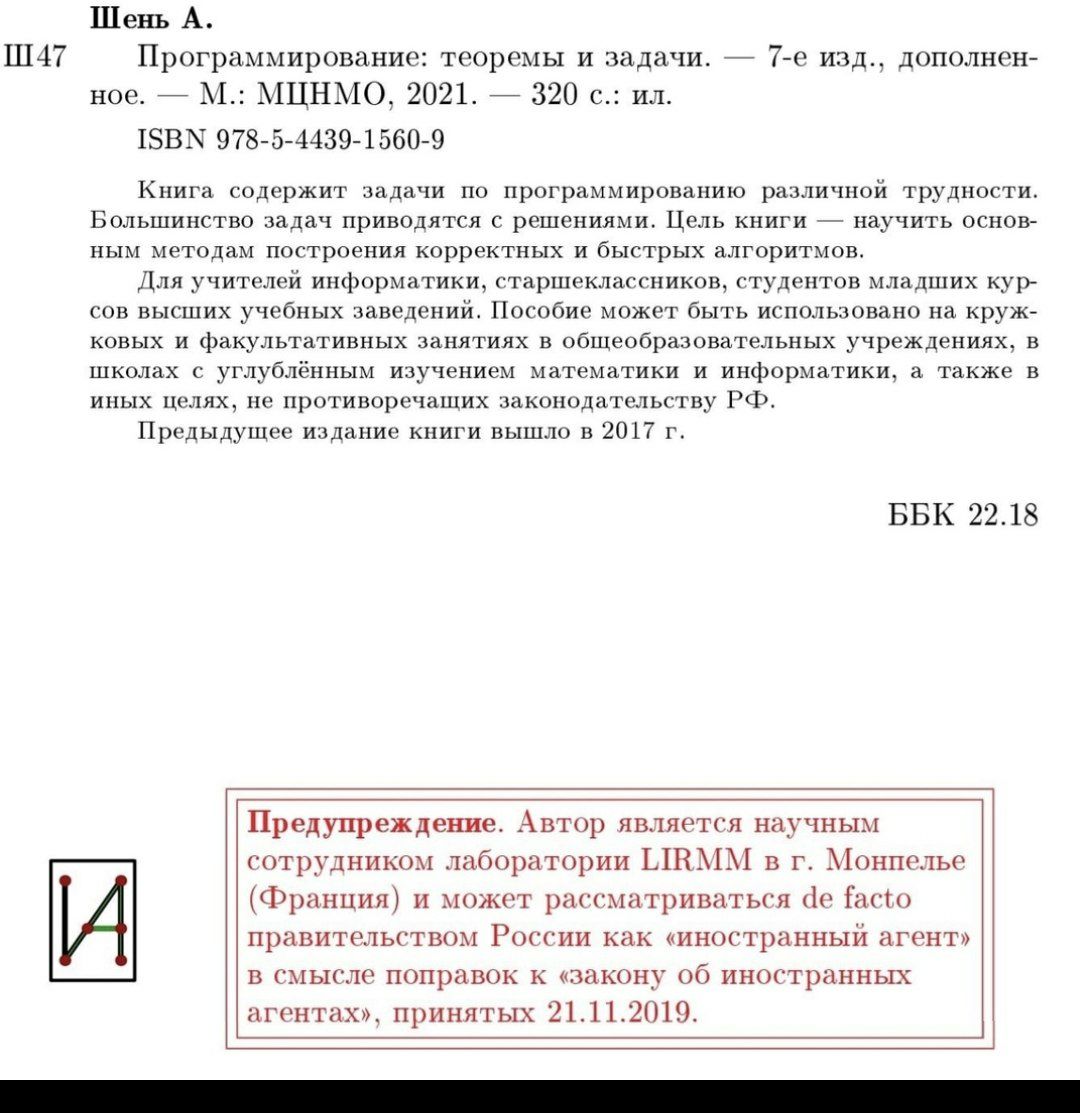 Шень А.
Ш47 Программирование: теоремы и задачи. — 7-е изд., дополненное. — М.: МЦНМО, 2021. — 320 с.: ил.

ISBN 978-5-4439-1560-9

Книга содержит задачи по программированию различной трудности. Большинство задач приводятся с решениями. Цель книги — научить основным методам построения корректных и быстрых алгоритмов.

Для учителей информатики, старшеклассников, студентов младших курсов высших учебных заведений. Пособие может быть использовано на кружковых и факультативных занятиях в общеобразовательных учреждениях, в школах с углублённым изучением математики и информатики, а также в иных целях, не противоречащих законодательству РФ.

Предыдущее издание книги вышло в 2017 г.

ББК 22.18

Предупреждение. Автор является научным сотрудником лаборатории LIRMM в г. Монпелье (Франция) и может рассматриваться de facto правительством России как «иностранный агент» в смысле поправок к «закону об иностранных агентах», принятых 21.11.2019.